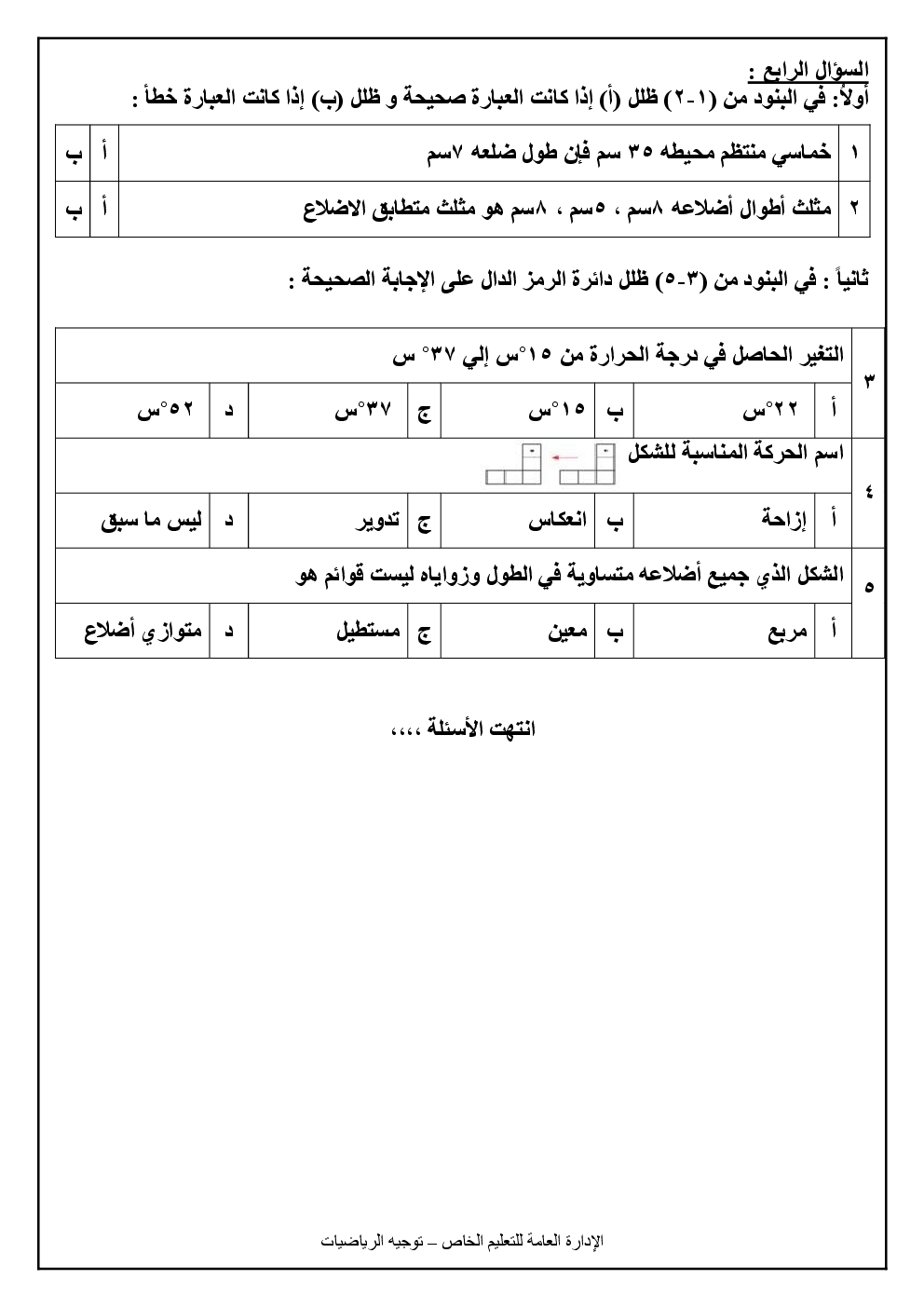 السؤال الرابع :
أولاً: في البنود من (١-٢) ظلل (أ) إذا كانت العبارة صحيحة و ظلل (ب) إذا كانت العبارة خطأ :

| ١ | خماسي منتظم محيطه ٣٥ سم فإن طول ضلعه ٧سم | أ | ب |
|---|---|---|---|
| ٢ | مثلث أطوال أضلاعه ٨سم ، ٥سم ، ٨سم هو مثلث متطابق الاضلاع | أ | ب |

ثانياً : في البنود من (٣-٥) ظلل دائرة الرمز الدال على الإجابة الصحيحة :

| ٣ | التغير الحاصل في درجة الحرارة من ١٥°س إلي ٣٧° س | | | | | | | |
|---|---|---|---|---|---|---|---|---|
| | أ | ٢٢°س | ب | ١٥°س | ج | ٣٧°س | د | ٥٢°س |
| ٤ | اسم الحركة المناسبة للشكل | | | | | | | |
| | أ | إزاحة | ب | انعكاس | ج | تدوير | د | ليس ما سبق |
| ٥ | الشكل الذي جميع أضلاعه متساوية في الطول وزواياه ليست قوائم هو | | | | | | | |
| | أ | مربع | ب | معين | ج | مستطيل | د | متوازي أضلاع |

انتهت الأسئلة ،،،،

الإدارة العامة للتعليم الخاص – توجيه الرياضيات